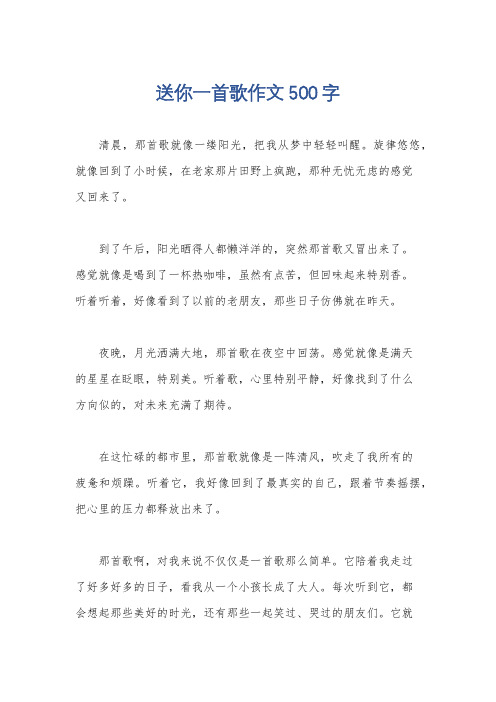 送你一首歌作文500字

清晨，那首歌就像一缕阳光，把我从梦中轻轻叫醒。旋律悠悠，就像回到了小时候，在老家那片田野上疯跑，那种无忧无虑的感觉又回来了。

到了午后，阳光晒得人都懒洋洋的，突然那首歌又冒出来了。感觉就像是喝到了一杯热咖啡，虽然有点苦，但回味起来特别香。听着听着，好像看到了以前的老朋友，那些日子仿佛就在昨天。

夜晚，月光洒满大地，那首歌在夜空中回荡。感觉就像是满天的星星在眨眼，特别美。听着歌，心里特别平静，好像找到了什么方向似的，对未来充满了期待。

在这忙碌的都市里，那首歌就像是一阵清风，吹走了我所有的疲惫和烦躁。听着它，我好像回到了最真实的自己，跟着节奏摇摆，把心里的压力都释放出来了。

那首歌啊，对我来说不仅仅是一首歌那么简单。它陪着我走过了好多好多的日子，看我从一个小孩长成了大人。每次听到它，都会想起那些美好的时光，还有那些一起笑过、哭过的朋友们。它就